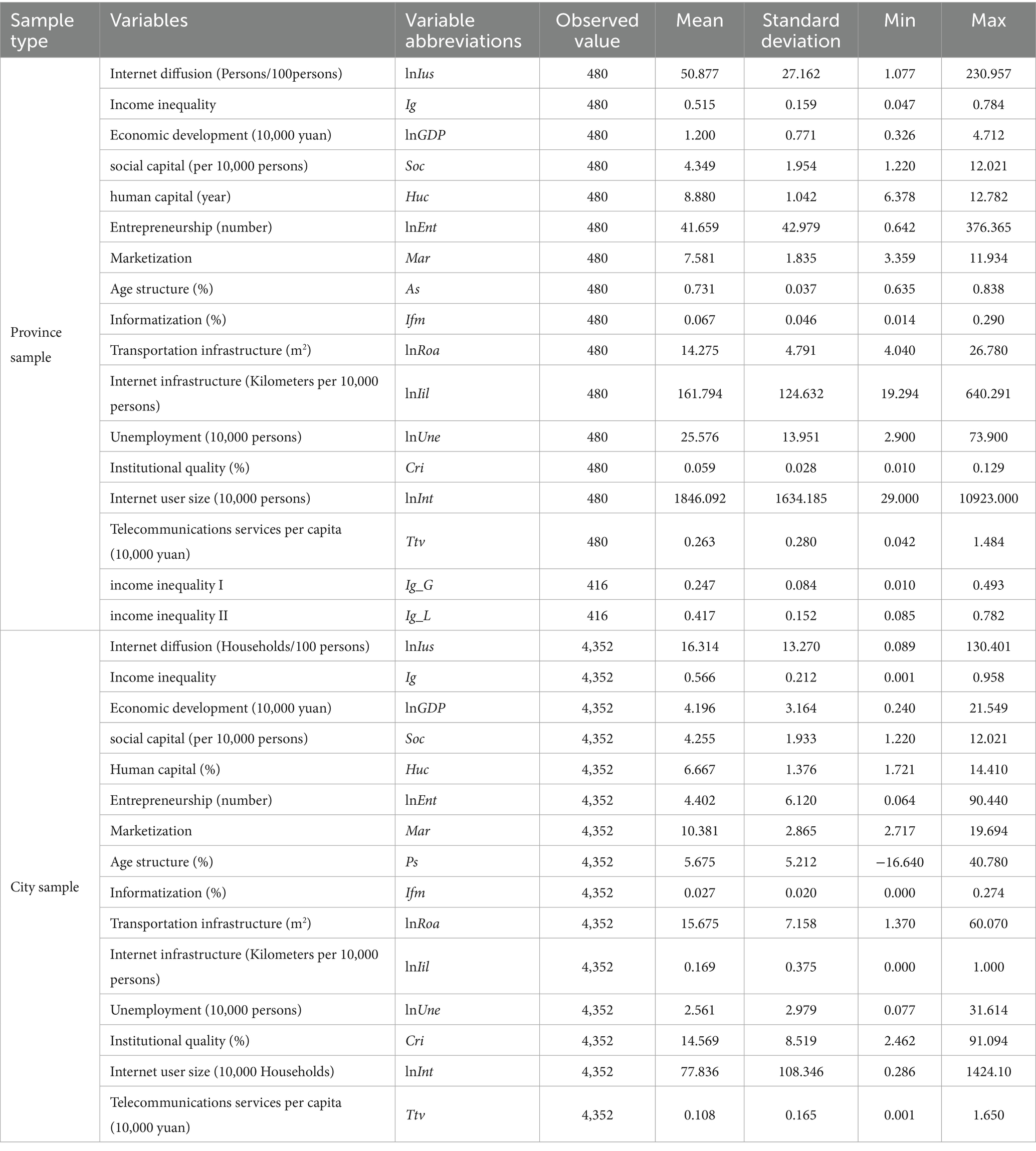 | Sample type | Variables | Variable abbreviations | Observed value | Mean | Standard deviation | Min | Max |
|---|---|---|---|---|---|---|---|
| Province sample | Internet diffusion (Persons/100persons) | ln*Ius* | 480 | 50.877 | 27.162 | 1.077 | 230.957 |
| | Income inequality | *Ig* | 480 | 0.515 | 0.159 | 0.047 | 0.784 |
| | Economic development (10,000 yuan) | ln*GDP* | 480 | 1.200 | 0.771 | 0.326 | 4.712 |
| | social capital (per 10,000 persons) | *Soc* | 480 | 4.349 | 1.954 | 1.220 | 12.021 |
| | human capital (year) | *Huc* | 480 | 8.880 | 1.042 | 6.378 | 12.782 |
| | Entrepreneurship (number) | ln*Ent* | 480 | 41.659 | 42.979 | 0.642 | 376.365 |
| | Marketization | *Mar* | 480 | 7.581 | 1.835 | 3.359 | 11.934 |
| | Age structure (%) | *As* | 480 | 0.731 | 0.037 | 0.635 | 0.838 |
| | Informatization (%) | *Ifm* | 480 | 0.067 | 0.046 | 0.014 | 0.290 |
| | Transportation infrastructure ($m^2$) | ln*Roa* | 480 | 14.275 | 4.791 | 4.040 | 26.780 |
| | Internet infrastructure (Kilometers per 10,000 persons) | ln*Iil* | 480 | 161.794 | 124.632 | 19.294 | 640.291 |
| | Unemployment (10,000 persons) | ln*Une* | 480 | 25.576 | 13.951 | 2.900 | 73.900 |
| | Institutional quality (%) | *Cri* | 480 | 0.059 | 0.028 | 0.010 | 0.129 |
| | Internet user size (10,000 persons) | ln*Int* | 480 | 1846.092 | 1634.185 | 29.000 | 10923.000 |
| | Telecommunications services per capita (10,000 yuan) | *Ttv* | 480 | 0.263 | 0.280 | 0.042 | 1.484 |
| | income inequality I | *Ig_G* | 416 | 0.247 | 0.084 | 0.010 | 0.493 |
| | income inequality II | *Ig_L* | 416 | 0.417 | 0.152 | 0.085 | 0.782 |
| City sample | Internet diffusion (Households/100 persons) | ln*Ius* | 4,352 | 16.314 | 13.270 | 0.089 | 130.401 |
| | Income inequality | *Ig* | 4,352 | 0.566 | 0.212 | 0.001 | 0.958 |
| | Economic development (10,000 yuan) | ln*GDP* | 4,352 | 4.196 | 3.164 | 0.240 | 21.549 |
| | social capital (per 10,000 persons) | *Soc* | 4,352 | 4.255 | 1.933 | 1.220 | 12.021 |
| | Human capital (%) | *Huc* | 4,352 | 6.667 | 1.376 | 1.721 | 14.410 |
| | Entrepreneurship (number) | ln*Ent* | 4,352 | 4.402 | 6.120 | 0.064 | 90.440 |
| | Marketization | *Mar* | 4,352 | 10.381 | 2.865 | 2.717 | 19.694 |
| | Age structure (%) | *Ps* | 4,352 | 5.675 | 5.212 | −16.640 | 40.780 |
| | Informatization (%) | *Ifm* | 4,352 | 0.027 | 0.020 | 0.000 | 0.274 |
| | Transportation infrastructure ($m^2$) | ln*Roa* | 4,352 | 15.675 | 7.158 | 1.370 | 60.070 |
| | Internet infrastructure (Kilometers per 10,000 persons) | ln*Iil* | 4,352 | 0.169 | 0.375 | 0.000 | 1.000 |
| | Unemployment (10,000 persons) | ln*Une* | 4,352 | 2.561 | 2.979 | 0.077 | 31.614 |
| | Institutional quality (%) | *Cri* | 4,352 | 14.569 | 8.519 | 2.462 | 91.094 |
| | Internet user size (10,000 Households) | ln*Int* | 4,352 | 77.836 | 108.346 | 0.286 | 1424.10 |
| | Telecommunications services per capita (10,000 yuan) | *Ttv* | 4,352 | 0.108 | 0.165 | 0.001 | 1.650 |